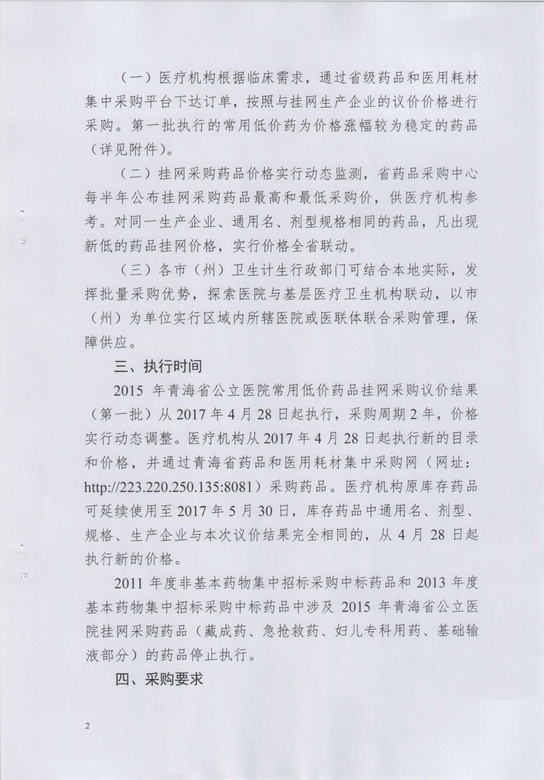 （一）医疗机构根据临床需求，通过省级药品和医用耗材集中采购平台下达订单，按照与挂网生产企业的议价价格进行采购。第一批执行的常用低价药为价格涨幅较为稳定的药品（详见附件）。

（二）挂网采购药品价格实行动态监测，省药品采购中心每半年公布挂网采购药品最高和最低采购价，供医疗机构参考。对同一生产企业、通用名、剂型规格相同的药品，凡出现新低的药品挂网价格，实行价格全省联动。

（三）各市（州）卫生计生行政部门可结合本地实际，发挥批量采购优势，探索医院与基层医疗卫生机构联动，以市（州）为单位实行区域内所辖医院或医联体联合采购管理，保障供应。

三、执行时间

2015 年青海省公立医院常用低价药品挂网采购议价结果（第一批）从 2017 年 4 月 28 日起执行，采购周期 2 年，价格实行动态调整。医疗机构从 2017 年 4 月 28 日起执行新的目录和价格，并通过青海省药品和医用耗材集中采购网（网址：http://223.220.250.135:8081）采购药品。医疗机构原库存药品可延续使用至 2017 年 5 月 30 日，库存药品中通用名、剂型、规格、生产企业与本次议价结果完全相同的，从 4 月 28 日起执行新的价格。

2011 年度非基本药物集中招标采购中标药品和 2013 年度基本药物集中招标采购中标药品中涉及 2015 年青海省公立医院挂网采购药品（藏成药、急抢救药、妇儿专科用药、基础输液部分）的药品停止执行。

四、采购要求

2